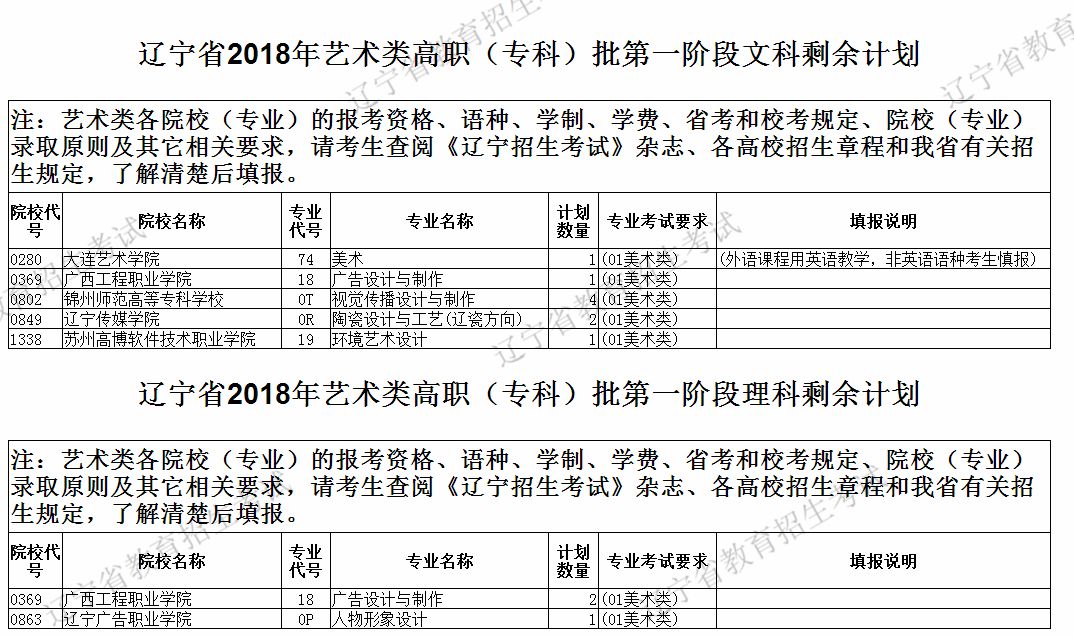 辽宁省2018年艺术类高职（专科）批第一阶段文科剩余计划

注：艺术类各院校（专业）的报考资格、语种、学制、学费、省考和校考规定、院校（专业）录取原则及其它相关要求，请考生查阅《辽宁招生考试》杂志、各高校招生章程和我省有关招生规定，了解清楚后填报。

| 院校代号 | 院校名称 | 专业代号 | 专业名称 | 计划数量 | 专业考试要求 | 填报说明 |
|---|---|---|---|---|---|---|
| 0280 | 大连艺术学院 | 74 | 美术 | 1 | (01美术类) | (外语课程用英语教学，非英语语种考生慎报) |
| 0369 | 广西工程职业学院 | 18 | 广告设计与制作 | 1 | (01美术类) | |
| 0802 | 锦州师范高等专科学校 | 0T | 视觉传播设计与制作 | 4 | (01美术类) | |
| 0849 | 辽宁传媒学院 | 0R | 陶瓷设计与工艺(辽瓷方向) | 2 | (01美术类) | |
| 1338 | 苏州高博软件技术职业学院 | 19 | 环境艺术设计 | 1 | (01美术类) | |

辽宁省2018年艺术类高职（专科）批第一阶段理科剩余计划

注：艺术类各院校（专业）的报考资格、语种、学制、学费、省考和校考规定、院校（专业）录取原则及其它相关要求，请考生查阅《辽宁招生考试》杂志、各高校招生章程和我省有关招生规定，了解清楚后填报。

| 院校代号 | 院校名称 | 专业代号 | 专业名称 | 计划数量 | 专业考试要求 | 填报说明 |
|---|---|---|---|---|---|---|
| 0369 | 广西工程职业学院 | 18 | 广告设计与制作 | 2 | (01美术类) | |
| 0863 | 辽宁广告职业学院 | 0P | 人物形象设计 | 1 | (01美术类) | |

辽宁省教育招生考试